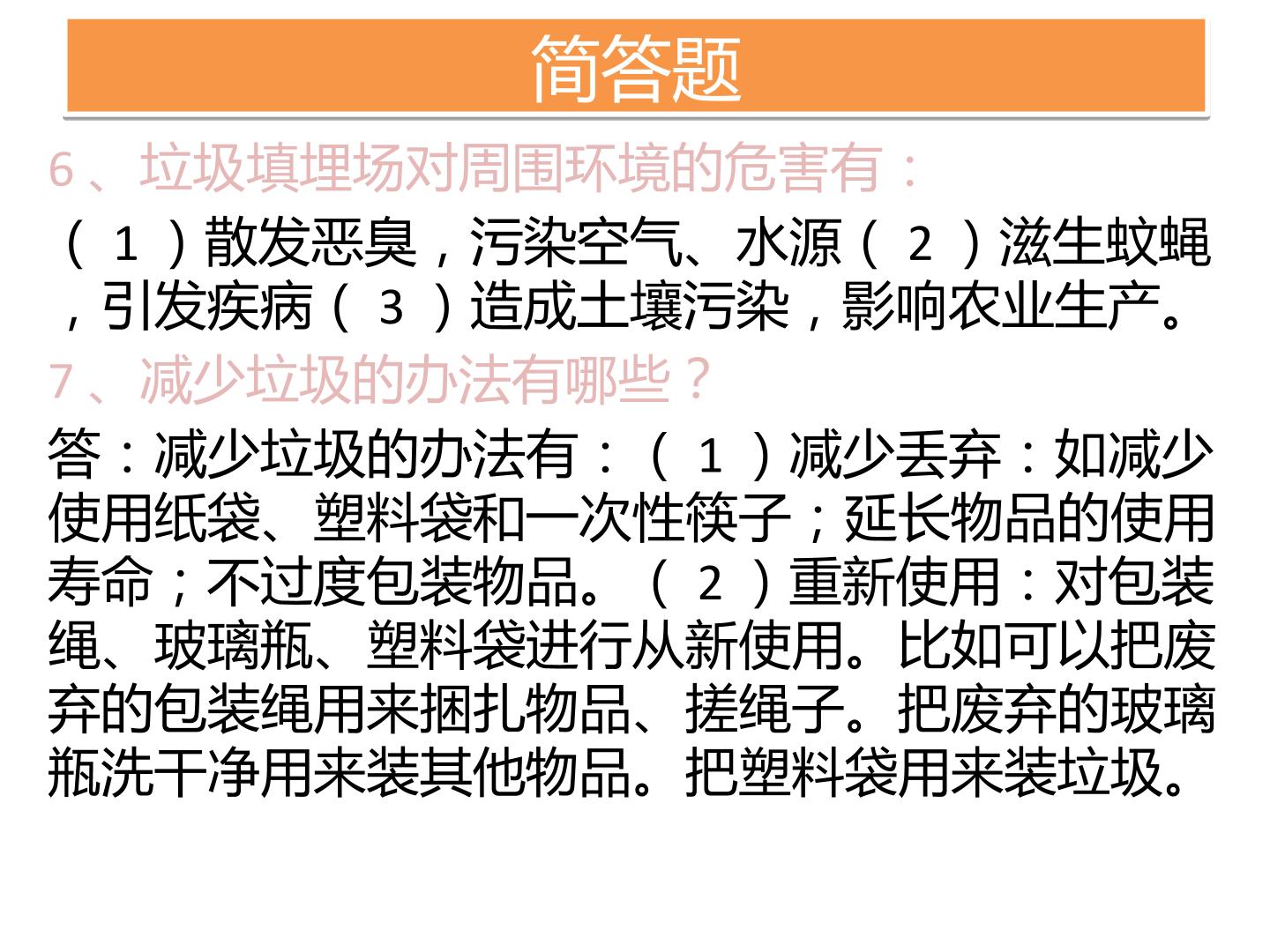 简答题

6、垃圾填埋场对周围环境的危害有：

（1）散发恶臭，污染空气、水源（2）滋生蚊蝇，引发疾病（3）造成土壤污染，影响农业生产。

7、减少垃圾的办法有哪些？

答：减少垃圾的办法有：（1）减少丢弃：如减少使用纸袋、塑料袋和一次性筷子；延长物品的使用寿命；不过度包装物品。（2）重新使用：对包装绳、玻璃瓶、塑料袋进行从新使用。比如可以把废弃的包装绳用来捆扎物品、搓绳子。把废弃的玻璃瓶洗干净用来装其他物品。把塑料袋用来装垃圾。